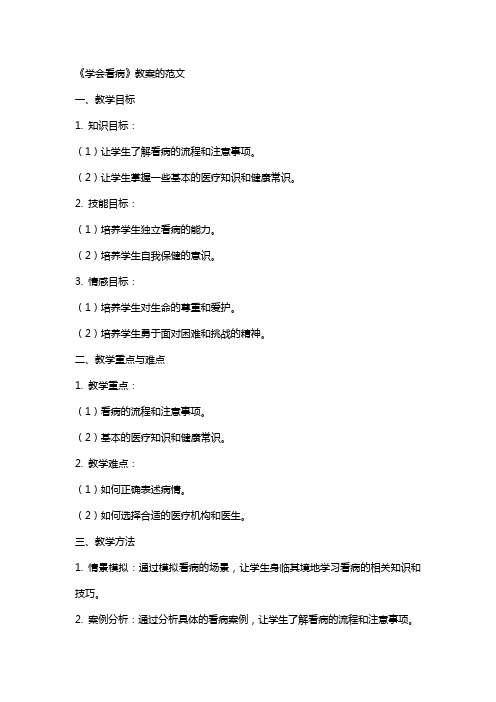 《学会看病》教案的范文

一、教学目标

1. 知识目标：

（1）让学生了解看病的流程和注意事项。

（2）让学生掌握一些基本的医疗知识和健康常识。

2. 技能目标：

（1）培养学生独立看病的能力。

（2）培养学生自我保健的意识。

3. 情感目标：

（1）培养学生对生命的尊重和爱护。

（2）培养学生勇于面对困难和挑战的精神。

二、教学重点与难点

1. 教学重点：

（1）看病的流程和注意事项。

（2）基本的医疗知识和健康常识。

2. 教学难点：

（1）如何正确表述病情。

（2）如何选择合适的医疗机构和医生。

三、教学方法

1. 情景模拟：通过模拟看病的场景，让学生身临其境地学习看病的相关知识和技巧。

2. 案例分析：通过分析具体的看病案例，让学生了解看病的流程和注意事项。